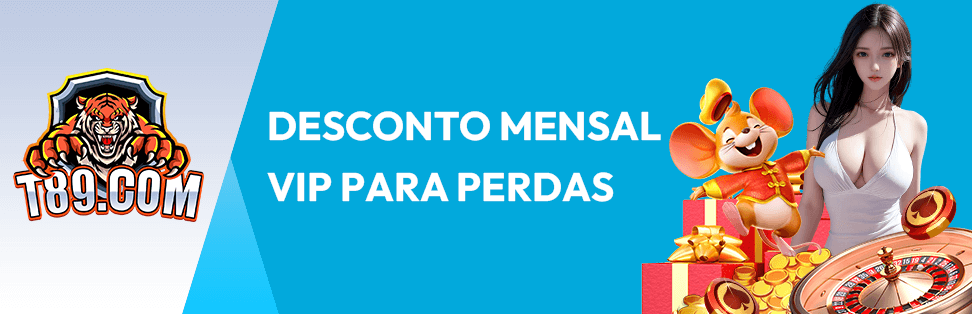 T89.COM

DESCONTO MENSAL
VIP PARA PERDAS